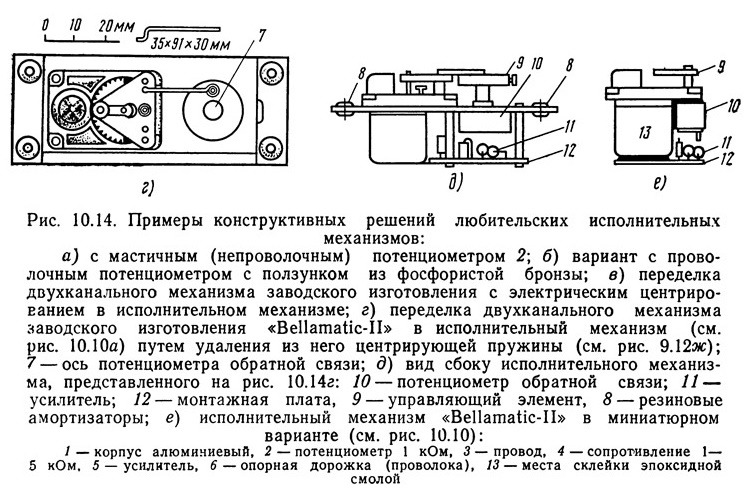 0 10 20мм
35×91×30 мм
7
г)
8 9 10 8
11
12
д)
9
10
13
11
12
е)

Рис. 10.14. Примеры конструктивных решений любительских исполнительных механизмов:

а) с мастичным (непроволочным) потенциометром 2; б) вариант с проволочным потенциометром с ползунком из фосфористой бронзы; в) переделка двухканального механизма заводского изготовления с электрическим центрированием в исполнительном механизме; г) переделка двухканального механизма заводского изготовления «Bellamatic-II» в исполнительный механизм (см. рис. 10.10а) путем удаления из него центрирующей пружины (см. рис. 9.12ж); 7 — ось потенциометра обратной связи; д) вид сбоку исполнительного механизма, представленного на рис. 10.14г: 10 — потенциометр обратной связи; 11 — усилитель; 12 — монтажная плата, 9 — управляющий элемент, 8 — резиновые амортизаторы; е) исполнительный механизм «Bellamatic-II» в миниатюрном варианте (см. рис. 10.10):

1 — корпус алюминиевый, 2 — потенциометр 1 кОм, 3 — провод, 4 — сопротивление 1—5 кОм, 5 — усилитель, 6 — опорная дорожка (проволока), 13 — места склейки эпоксидной смолой